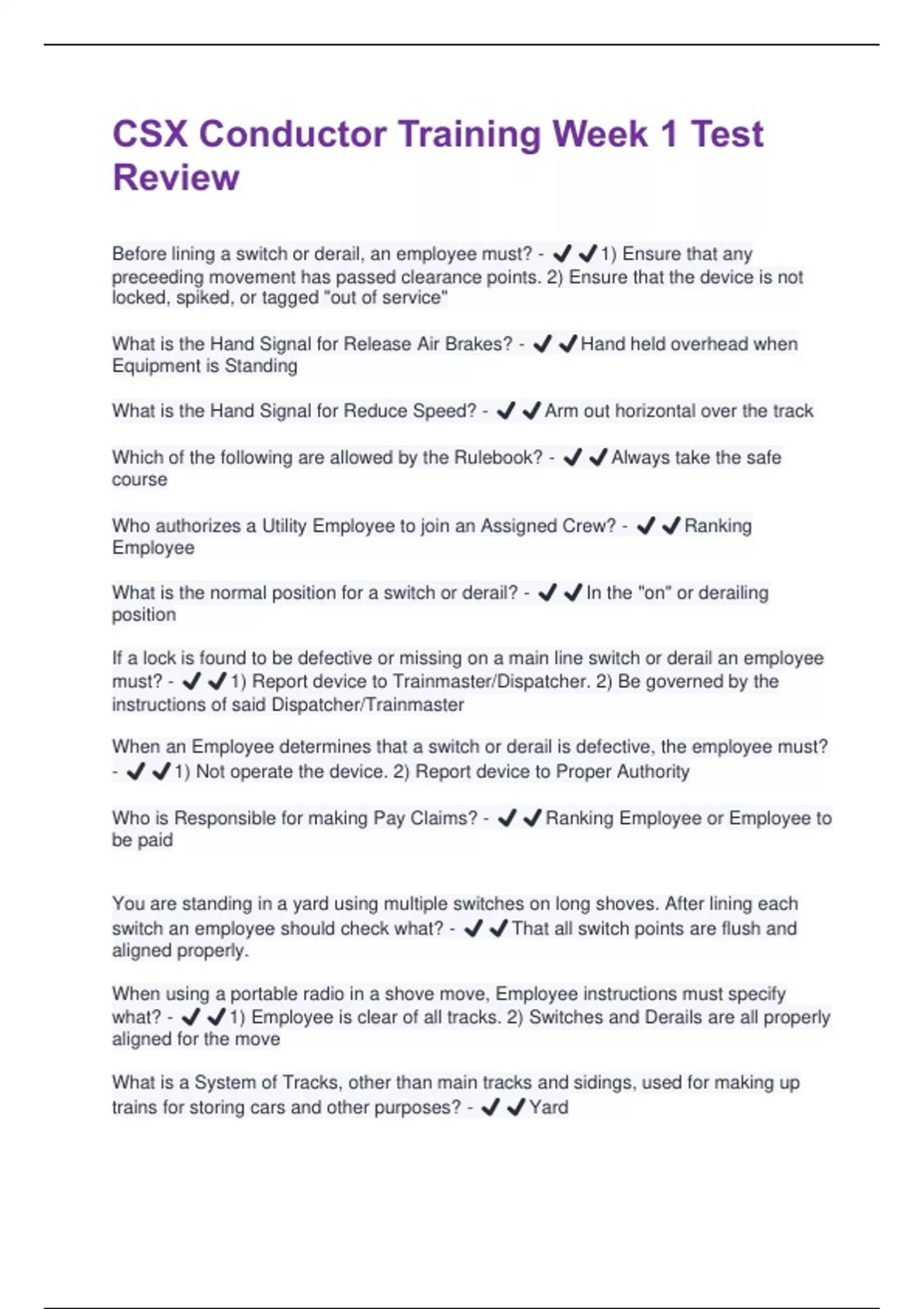 CSX Conductor Training Week 1 Test Review

Before lining a switch or derail, an employee must? - ✔✔1) Ensure that any preceeding movement has passed clearance points. 2) Ensure that the device is not locked, spiked, or tagged "out of service"

What is the Hand Signal for Release Air Brakes? - ✔✔Hand held overhead when Equipment is Standing

What is the Hand Signal for Reduce Speed? - ✔✔Arm out horizontal over the track

Which of the following are allowed by the Rulebook? - ✔✔Always take the safe course

Who authorizes a Utility Employee to join an Assigned Crew? - ✔✔Ranking Employee

What is the normal position for a switch or derail? - ✔✔In the "on" or derailing position

If a lock is found to be defective or missing on a main line switch or derail an employee must? - ✔✔1) Report device to Trainmaster/Dispatcher. 2) Be governed by the instructions of said Dispatcher/Trainmaster

When an Employee determines that a switch or derail is defective, the employee must? - ✔✔1) Not operate the device. 2) Report device to Proper Authority

Who is Responsible for making Pay Claims? - ✔✔Ranking Employee or Employee to be paid

You are standing in a yard using multiple switches on long shoves. After lining each switch an employee should check what? - ✔✔That all switch points are flush and aligned properly.

When using a portable radio in a shove move, Employee instructions must specify what? - ✔✔1) Employee is clear of all tracks. 2) Switches and Derails are all properly aligned for the move

What is a System of Tracks, other than main tracks and sidings, used for making up trains for storing cars and other purposes? - ✔✔Yard